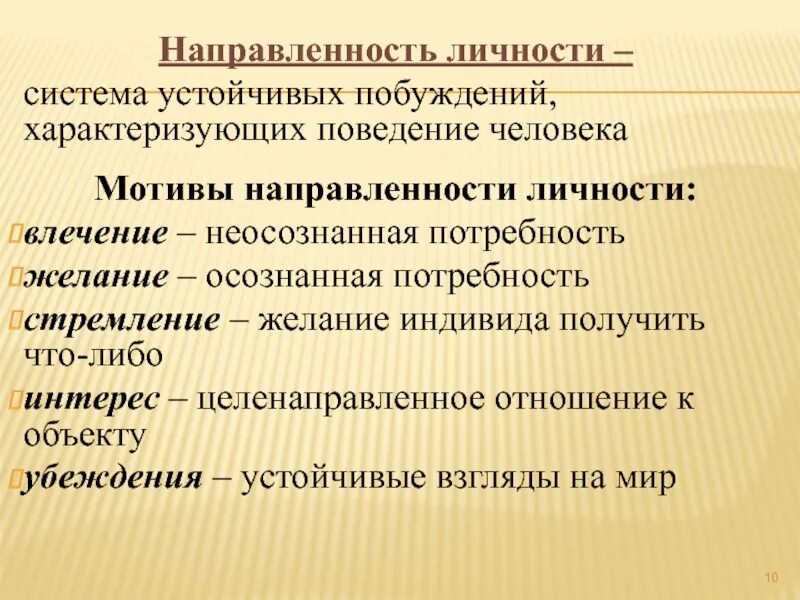 Направленность личности –
система устойчивых побуждений, характеризующих поведение человека

Мотивы направленности личности:

влечение – неосознанная потребность

желание – осознанная потребность

стремление – желание индивида получить что-либо

интерес – целенаправленное отношение к объекту

убеждения – устойчивые взгляды на мир

10